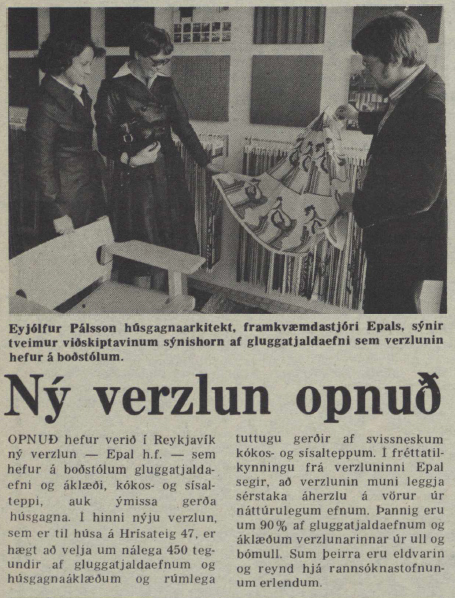 Eyjólfur Pálsson húsgagnaarkitekt, framkvæmdastjóri Epals, sýnir tveimur viðskiptavinum sýnishorn af gluggatjaldaefni sem verzlunin hefur á boðstólum.

Ný verzlun opnuð

OPNUÐ hefur verið í Reykjavík ný verzlun — Epal h.f. — sem hefur á boðstólum gluggatjaldaefni og áklæði, kókos- og sísalteppi, auk ýmissa gerða húsgagna. Í hinni nýju verzlun, sem er til húsa á Hrísateig 47, er hægt að velja um nálega 450 tegundir af gluggatjaldaefnum og húsgagnaáklæðum og rúmlega tuttugu gerðir af svissneskum kókos- og sísalteppum. Í fréttatilkynningu frá verzluninni Epal segir, að verzlunin muni leggja sérstaka áherzlu á vörur úr náttúrulegum efnum. Þannig eru um 90% af gluggatjaldaefnum og áklæðum verzlunarinnar úr ull og bómull. Sum þeirra eru eldvarin og reynd hjá rannsóknastofnunum erlendum.